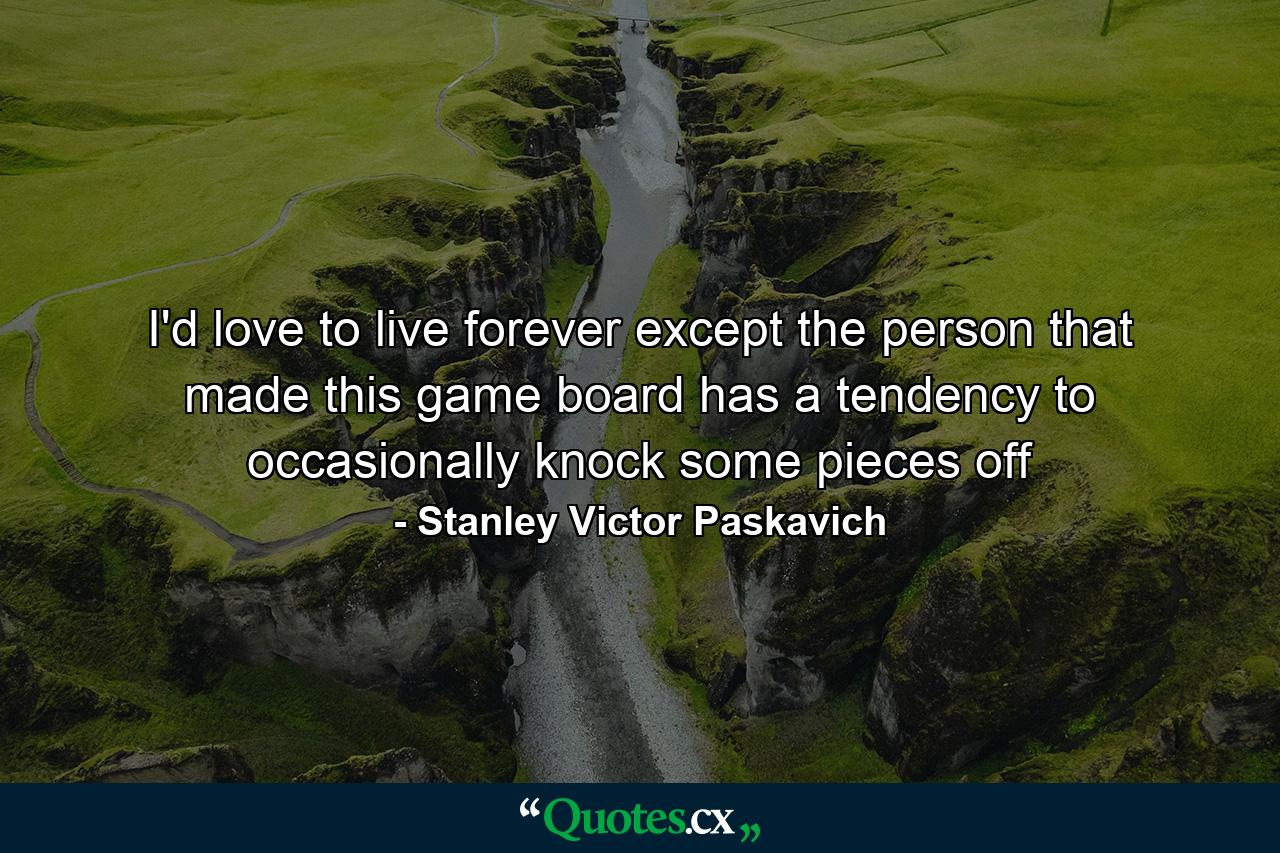 I'd love to live forever except the person that made this game board has a tendency to occasionally knock some pieces off
- Stanley Victor Paskavich

“Quotes.cx„